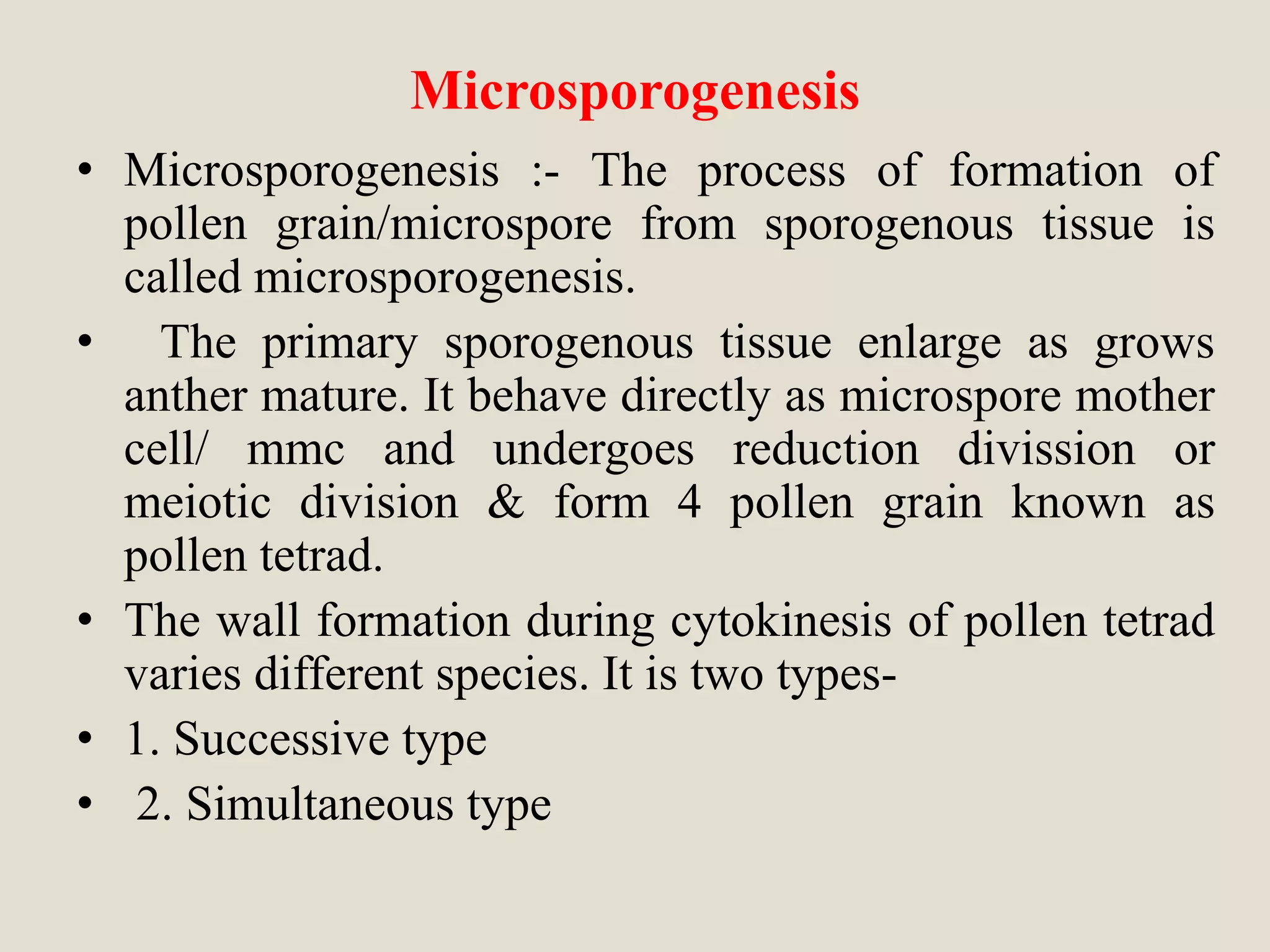 Microsporogenesis

• Microsporogenesis :- The process of formation of pollen grain/microspore from sporogenous tissue is called microsporogenesis.

• The primary sporogenous tissue enlarge as grows anther mature. It behave directly as microspore mother cell/ mmc and undergoes reduction divission or meiotic division & form 4 pollen grain known as pollen tetrad.

• The wall formation during cytokinesis of pollen tetrad varies different species. It is two types-

• 1. Successive type

• 2. Simultaneous type